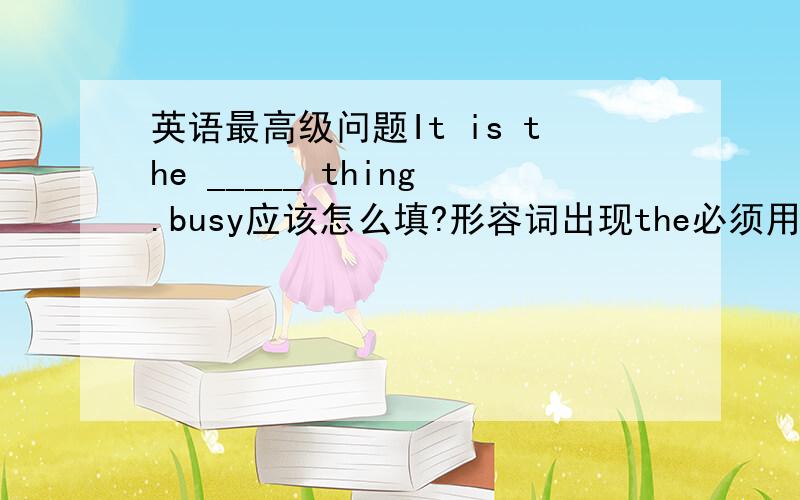 英语最高级问题It is the _____ thing.busy应该怎么填?形容词出现the必须用